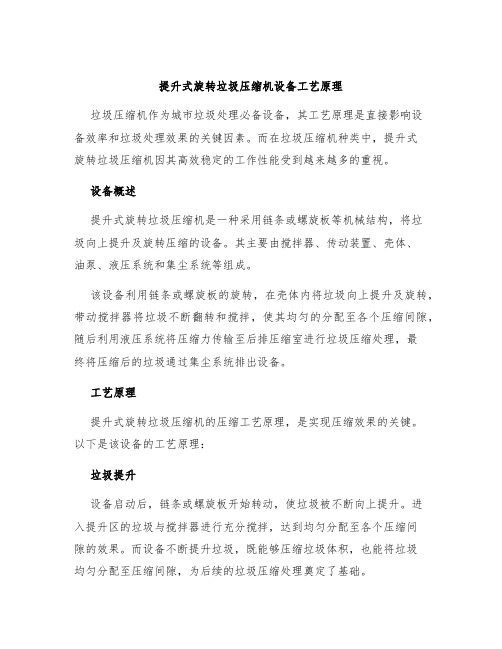 提升式旋转垃圾压缩机设备工艺原理

垃圾压缩机作为城市垃圾处理必备设备，其工艺原理是直接影响设备效率和垃圾处理效果的关键因素。而在垃圾压缩机种类中，提升式旋转垃圾压缩机因其高效稳定的工作性能受到越来越多的重视。

设备概述

提升式旋转垃圾压缩机是一种采用链条或螺旋板等机械结构，将垃圾向上提升及旋转压缩的设备。其主要由搅拌器、传动装置、壳体、油泵、液压系统和集尘系统等组成。

该设备利用链条或螺旋板的旋转，在壳体内将垃圾向上提升及旋转，带动搅拌器将垃圾不断翻转和搅拌，使其均匀的分配至各个压缩间隙，随后利用液压系统将压缩力传输至后排压缩室进行垃圾压缩处理，最终将压缩后的垃圾通过集尘系统排出设备。

工艺原理

提升式旋转垃圾压缩机的压缩工艺原理，是实现压缩效果的关键。以下是该设备的工艺原理：

垃圾提升

设备启动后，链条或螺旋板开始转动，使垃圾被不断向上提升。进入提升区的垃圾与搅拌器进行充分搅拌，达到均匀分配至各个压缩间隙的效果。而设备不断提升垃圾，既能够压缩垃圾体积，也能将垃圾均匀分配至压缩间隙，为后续的垃圾压缩处理奠定了基础。